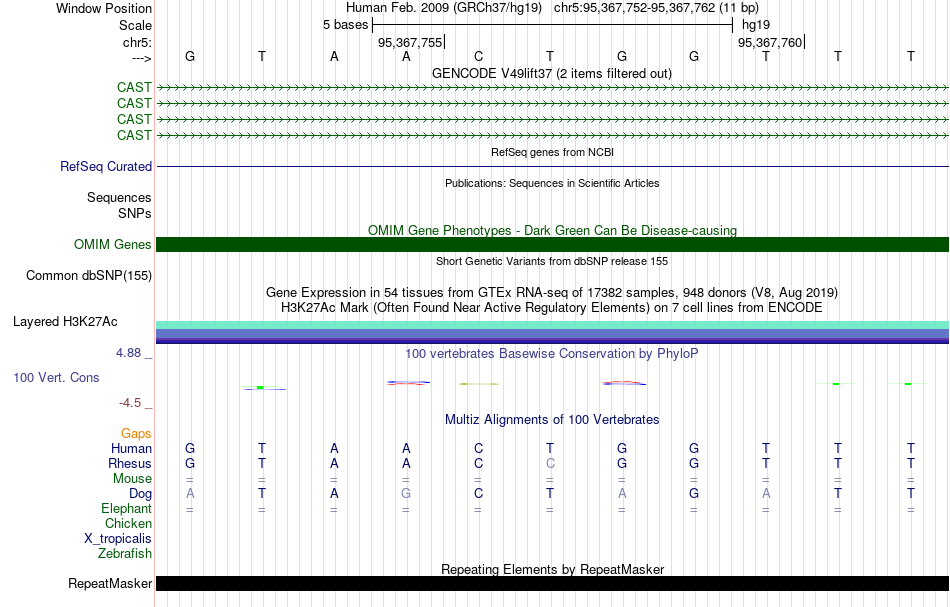 Window Position Human Feb. 2009 (GRCh37/hg19) chr5:95,367,752-95,367,762 (11 bp)
Scale 5 bases hg19
chr5: 95,367,755 95,367,760
---> G T A A C T G G T T T
GENCODE V49lift37 (2 items filtered out)
CAST
CAST
CAST
CAST
RefSeq genes from NCBI
RefSeq Curated
Publications: Sequences in Scientific Articles
Sequences
SNPs
OMIM Gene Phenotypes - Dark Green Can Be Disease-causing
OMIM Genes
Short Genetic Variants from dbSNP release 155
Common dbSNP(155)
Gene Expression in 54 tissues from GTEx RNA-seq of 17382 samples, 948 donors (V8, Aug 2019)
H3K27Ac Mark (Often Found Near Active Regulatory Elements) on 7 cell lines from ENCODE
Layered H3K27Ac
4.88 _
100 vertebrates Basewise Conservation by PhyloP
100 Vert. Cons
-4.5 _
Multiz Alignments of 100 Vertebrates
Gaps
Human G T A A C T G G T T T
Rhesus G T A A C C G G T T T
Mouse = = = = = = = = = = =
Dog A T A G C T A G A T T
Elephant = = = = = = = = = = =
Chicken
X_tropicalis
Zebrafish
Repeating Elements by RepeatMasker
RepeatMasker